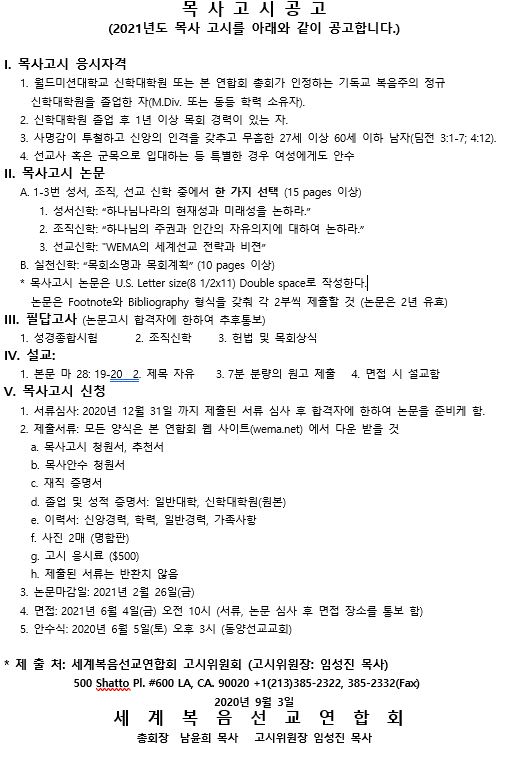 목 사 고 시 공 고
(2021년도 목사 고시를 아래와 같이 공고합니다.)

I. 목사고시 응시자격
1. 월드미션대학교 신학대학원 또는 본 연합회 총회가 인정하는 기독교 복음주의 정규 신학대학원을 졸업한 자(M.Div. 또는 동등 학력 소유자).
2. 신학대학원 졸업 후 1년 이상 목회 경력이 있는 자.
3. 사명감이 투철하고 신앙의 인격을 갖추고 무흠한 27세 이상 60세 이하 남자(딤전 3:1-7; 4:12).
4. 선교사 혹은 군목으로 입대하는 등 특별한 경우 여성에게도 안수

II. 목사고시 논문
A. 1-3번 성서, 조직, 선교 신학 중에서 한 가지 선택 (15 pages 이상)
1. 성서신학: "하나님나라의 현재성과 미래성을 논하라."
2. 조직신학: "하나님의 주권과 인간의 자유의지에 대하여 논하라."
3. 선교신학: "WEMA의 세계선교 전략과 비젼"
B. 실천신학: "목회소명과 목회계획" (10 pages 이상)
* 목사고시 논문은 U.S. Letter size(8 1/2x11) Double space로 작성한다.
논문은 Footnote와 Bibliography 형식을 갖춰 각 2부씩 제출할 것 (논문은 2년 유효)

III. 필답고사 (논문고시 합격자에 한하여 추후통보)
1. 성경종합시험 2. 조직신학 3. 헌법 및 목회상식

IV. 설교:
1. 본문 마 28: 19-20 2. 제목 자유 3. 7분 분량의 원고 제출 4. 면접 시 설교함

V. 목사고시 신청
1. 서류심사: 2020년 12월 31일 까지 제출된 서류 심사 후 합격자에 한하여 논문을 준비케 함.
2. 제출서류: 모든 양식은 본 연합회 웹 사이트(wema.net) 에서 다운 받을 것
a. 목사고시 청원서, 추천서
b. 목사안수 청원서
c. 재직 증명서
d. 졸업 및 성적 증명서: 일반대학, 신학대학원(원본)
e. 이력서: 신앙경력, 학력, 일반경력, 가족사항
f. 사진 2매 (명함판)
g. 고시 응시료 ($500)
h. 제출된 서류는 반환치 않음
3. 논문마감일: 2021년 2월 26일(금)
4. 면접: 2021년 6월 4일(금) 오전 10시 (서류, 논문 심사 후 면접 장소를 통보 함)
5. 안수식: 2020년 6월 5일(토) 오후 3시 (동양선교교회)

* 제 출 처: 세계복음선교연합회 고시위원회 (고시위원장: 임성진 목사)
500 Shatto Pl. #600 LA, CA. 90020 +1(213)385-2322, 385-2332(Fax)

2020년 9월 3일
세 계 복 음 선 교 연 합 회
총회장 남윤희 목사 고시위원장 임성진 목사